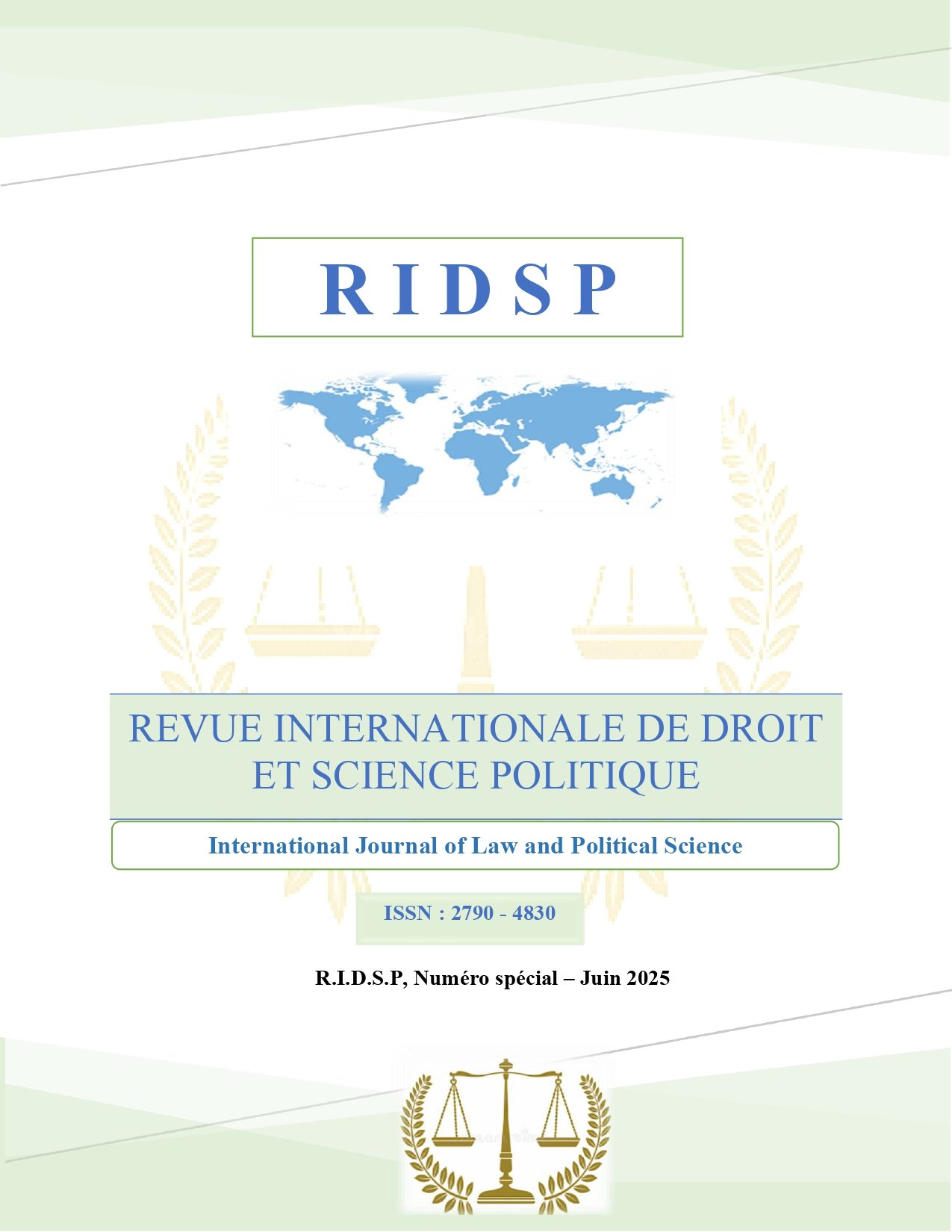 R I D S P

REVUE INTERNATIONALE DE DROIT ET SCIENCE POLITIQUE

International Journal of Law and Political Science

ISSN : 2790 - 4830

R.I.D.S.P, Numéro spécial – Juin 2025